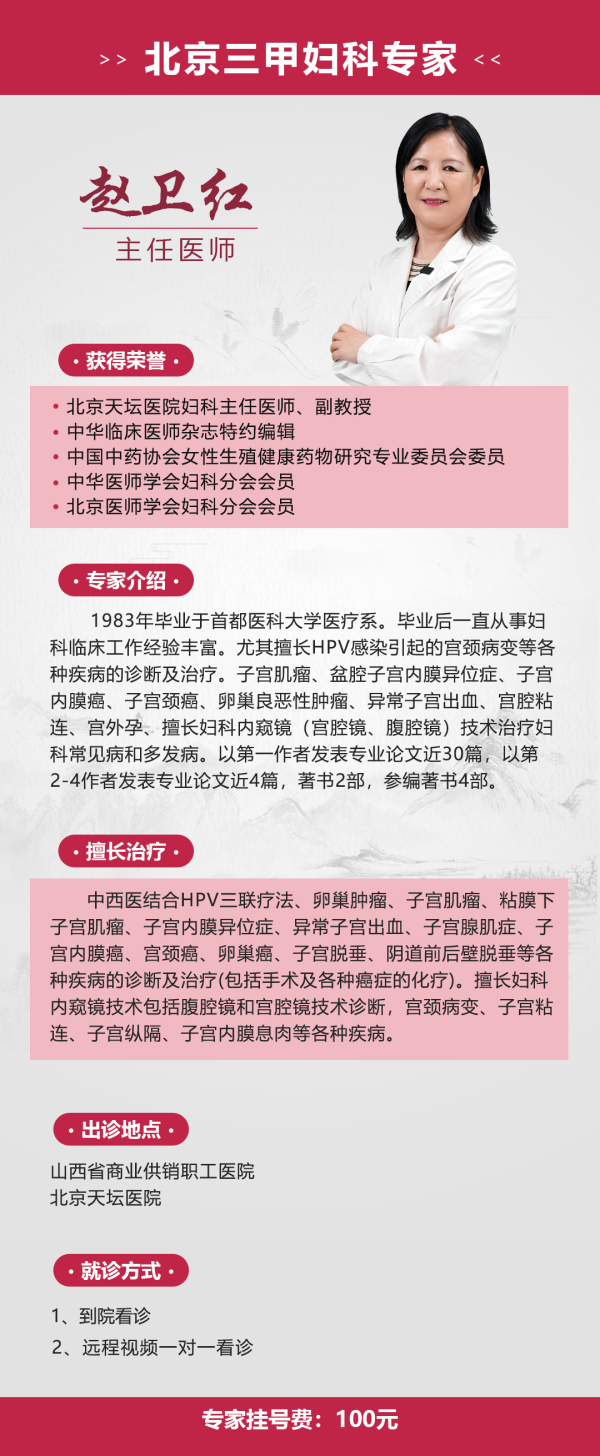 >> 北京三甲妇科专家 <<

赵卫红
主任医师

· 获得荣誉 ·

• 北京天坛医院妇科主任医师、副教授
• 中华临床医师杂志特约编辑
• 中国中药协会女性生殖健康药物研究专业委员会委员
• 中华医师学会妇科分会会员
• 北京医师学会妇科分会会员

· 专家介绍 ·

1983年毕业于首都医科大学医疗系。毕业后一直从事妇科临床工作经验丰富。尤其擅长HPV感染引起的宫颈病变等各种疾病的诊断及治疗。子宫肌瘤、盆腔子宫内膜异位症、子宫内膜癌、子宫颈癌、卵巢良恶性肿瘤、异常子宫出血、宫腔粘连、宫外孕、擅长妇科内窥镜（宫腔镜、腹腔镜）技术治疗妇科常见病和多发病。以第一作者发表专业论文近30篇，以第2-4作者发表专业论文近4篇，著书2部，参编著书4部。

· 擅长治疗 ·

中西医结合HPV三联疗法、卵巢肿瘤、子宫肌瘤、粘膜下子宫肌瘤、子宫内膜异位症、异常子宫出血、子宫腺肌症、子宫内膜癌、宫颈癌、卵巢癌、子宫脱垂、阴道前后壁脱垂等各种疾病的诊断及治疗(包括手术及各种癌症的化疗)。擅长妇科内窥镜技术包括腹腔镜和宫腔镜技术诊断，宫颈病变、子宫粘连、子宫纵隔、子宫内膜息肉等各种疾病。

· 出诊地点 ·

山西省商业供销职工医院
北京天坛医院

· 就诊方式 ·

1、到院看诊
2、远程视频一对一看诊

专家挂号费：100元